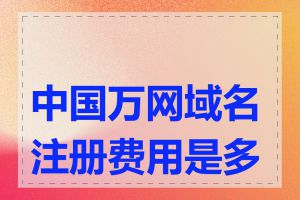 中国万网域名注册费用是多